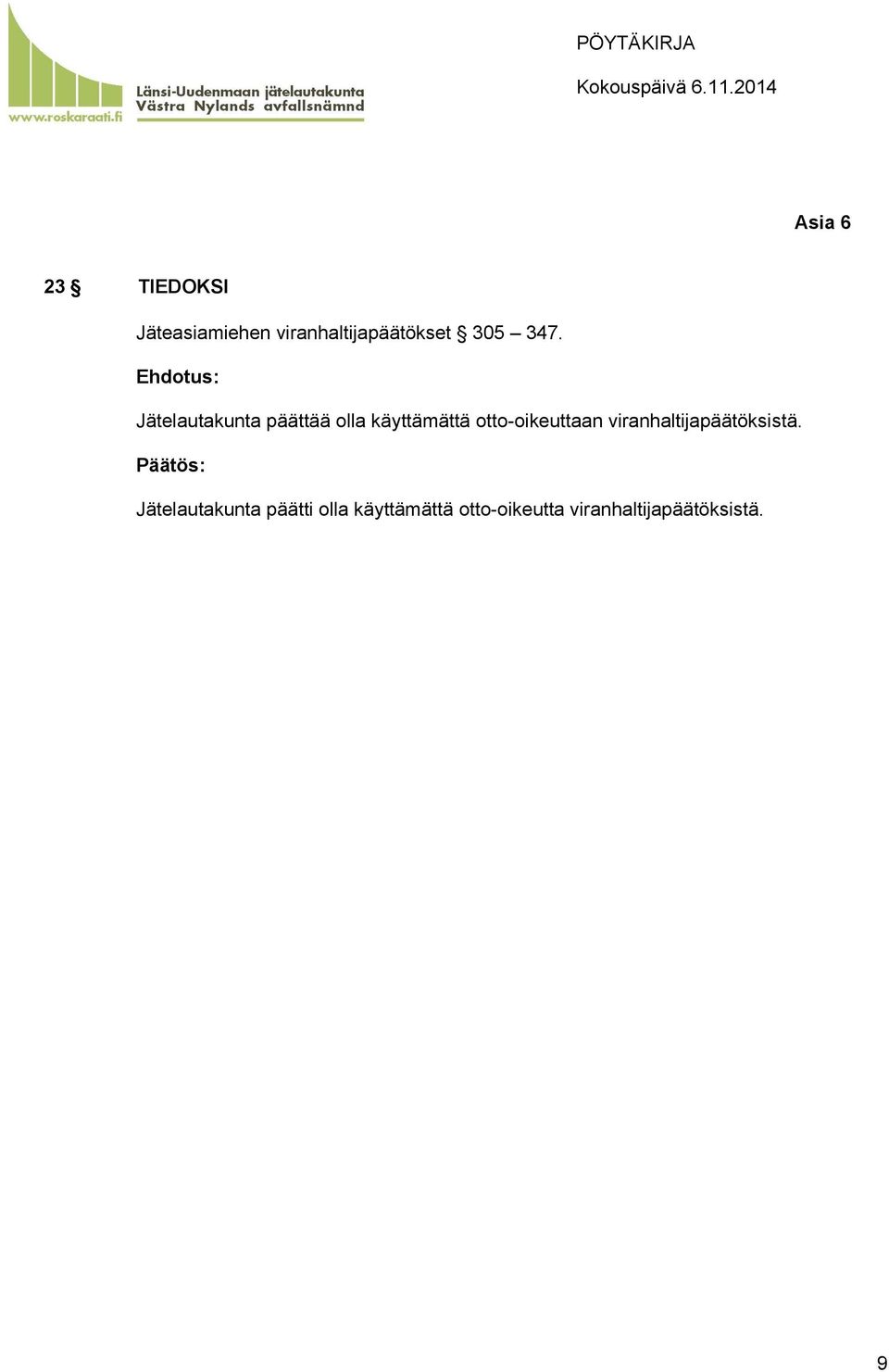 Länsi-Uudenmaan jätelautakunta
Västra Nylands avfallsnämnd
www.roskaraati.fi

PÖYTÄKIRJA

Kokouspäivä 6.11.2014

Asia 6

23 § TIEDOKSI

Jäteasiamiehen viranhaltijapäätökset § 305 – 347.

Ehdotus:

Jätelautakunta päättää olla käyttämättä otto-oikeuttaan viranhaltijapäätöksistä.

Päätös:

Jätelautakunta päätti olla käyttämättä otto-oikeutta viranhaltijapäätöksistä.

9